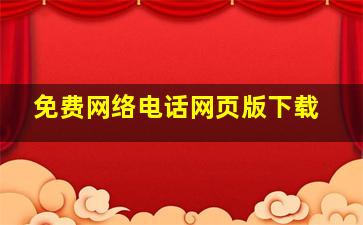 免费网络电话网页版下载